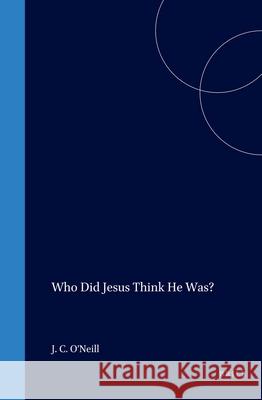 Who Did Jesus Think He Was?

J. C. O'Neill

Kraina Książek